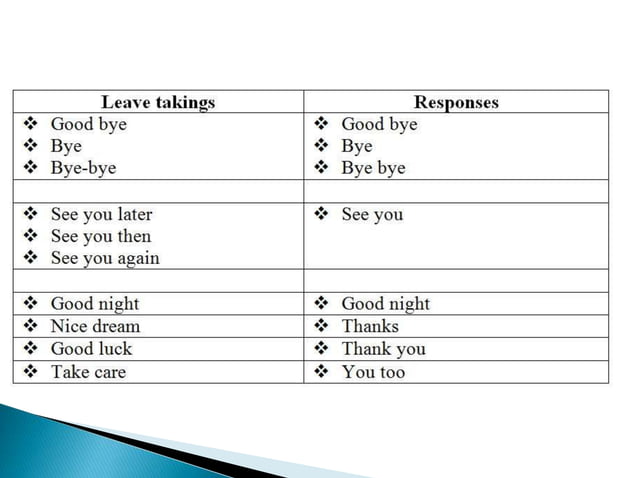 | Leave takings | Responses |
|---|---|
| ❖ Good bye<br>❖ Bye<br>❖ Bye-bye | ❖ Good bye<br>❖ Bye<br>❖ Bye bye |
| | |
| ❖ See you later<br>❖ See you then<br>❖ See you again | ❖ See you |
| | |
| ❖ Good night | ❖ Good night |
| ❖ Nice dream | ❖ Thanks |
| ❖ Good luck | ❖ Thank you |
| ❖ Take care | ❖ You too |